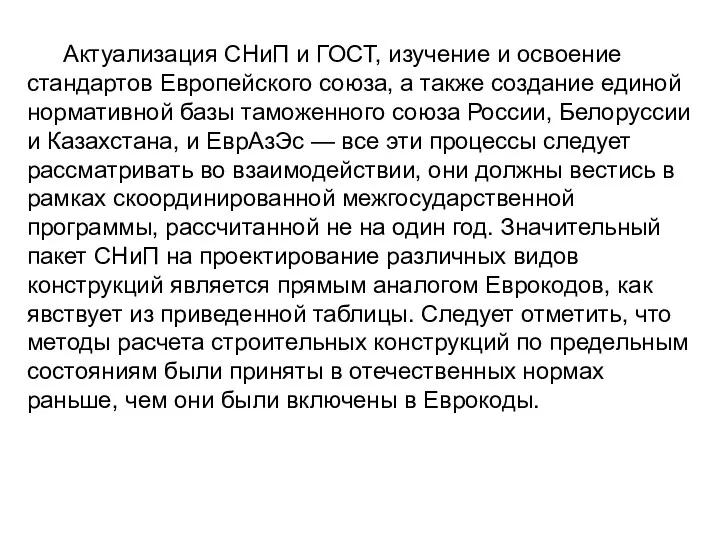 Актуализация СНиП и ГОСТ, изучение и освоение стандартов Европейского союза, а также создание единой нормативной базы таможенного союза России, Белоруссии и Казахстана, и ЕврАзЭс — все эти процессы следует рассматривать во взаимодействии, они должны вестись в рамках скоординированной межгосударственной программы, рассчитанной не на один год. Значительный пакет СНиП на проектирование различных видов конструкций является прямым аналогом Еврокодов, как явствует из приведенной таблицы. Следует отметить, что методы расчета строительных конструкций по предельным состояниям были приняты в отечественных нормах раньше, чем они были включены в Еврокоды.